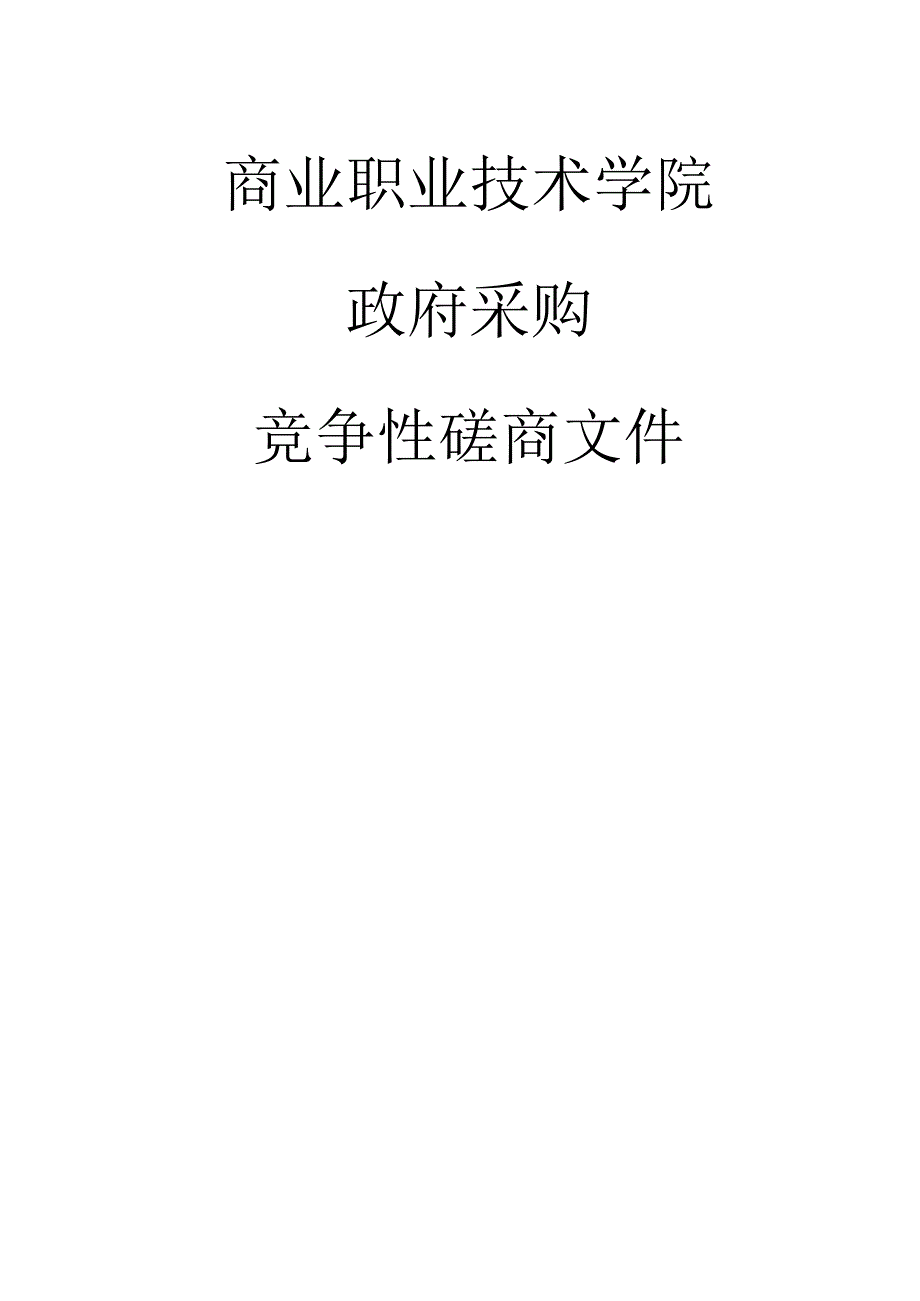 商业职业技术学院

政府采购

竞争性磋商文件